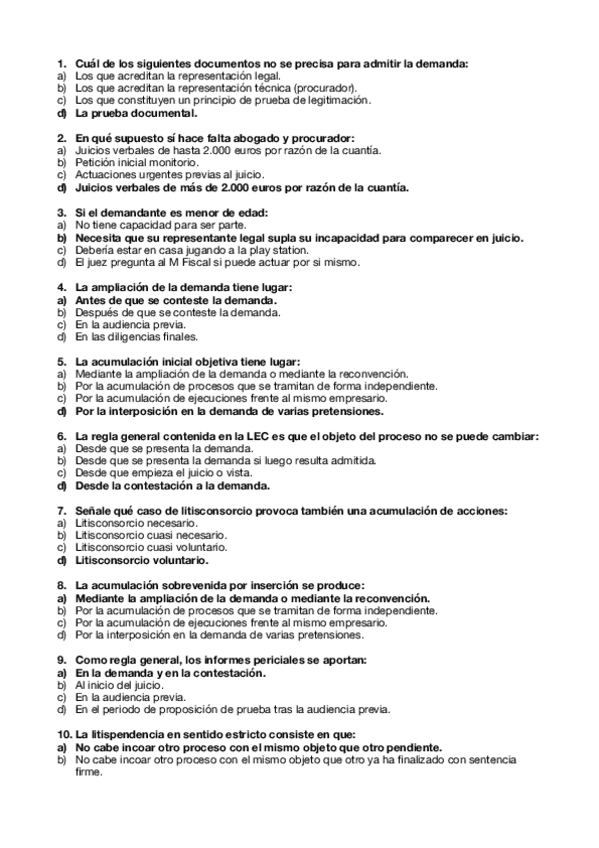 1. Cuál de los siguientes documentos no se precisa para admitir la demanda:
a) Los que acreditan la representación legal.
b) Los que acreditan la representación técnica (procurador).
c) Los que constituyen un principio de prueba de legitimación.
d) La prueba documental.

2. En qué supuesto sí hace falta abogado y procurador:
a) Juicios verbales de hasta 2.000 euros por razón de la cuantía.
b) Petición inicial monitorio.
c) Actuaciones urgentes previas al juicio.
d) Juicios verbales de más de 2.000 euros por razón de la cuantía.

3. Si el demandante es menor de edad:
a) No tiene capacidad para ser parte.
b) Necesita que su representante legal supla su incapacidad para comparecer en juicio.
c) Debería estar en casa jugando a la play station.
d) El juez pregunta al M Fiscal si puede actuar por si mismo.

4. La ampliación de la demanda tiene lugar:
a) Antes de que se conteste la demanda.
b) Después de que se conteste la demanda.
c) En la audiencia previa.
d) En las diligencias finales.

5. La acumulación inicial objetiva tiene lugar:
a) Mediante la ampliación de la demanda o mediante la reconvención.
b) Por la acumulación de procesos que se tramitan de forma independiente.
c) Por la acumulación de ejecuciones frente al mismo empresario.
d) Por la interposición en la demanda de varias pretensiones.

6. La regla general contenida en la LEC es que el objeto del proceso no se puede cambiar:
a) Desde que se presenta la demanda.
b) Desde que se presenta la demanda si luego resulta admitida.
c) Desde que empieza el juicio o vista.
d) Desde la contestación a la demanda.

7. Señale qué caso de litisconsorcio provoca también una acumulación de acciones:
a) Litisconsorcio necesario.
b) Litisconsorcio cuasi necesario.
c) Litisconsorcio cuasi voluntario.
d) Litisconsorcio voluntario.

8. La acumulación sobrevenida por inserción se produce:
a) Mediante la ampliación de la demanda o mediante la reconvención.
b) Por la acumulación de procesos que se tramitan de forma independiente.
c) Por la acumulación de ejecuciones frente al mismo empresario.
d) Por la interposición en la demanda de varias pretensiones.

9. Como regla general, los informes periciales se aportan:
a) En la demanda y en la contestación.
b) Al inicio del juicio.
c) En la audiencia previa.
d) En el periodo de proposición de prueba tras la audiencia previa.

10. La litispendencia en sentido estricto consiste en que:
a) No cabe incoar otro proceso con el mismo objeto que otro pendiente.
b) No cabe incoar otro proceso con el mismo objeto que otro ya ha finalizado con sentencia firme.